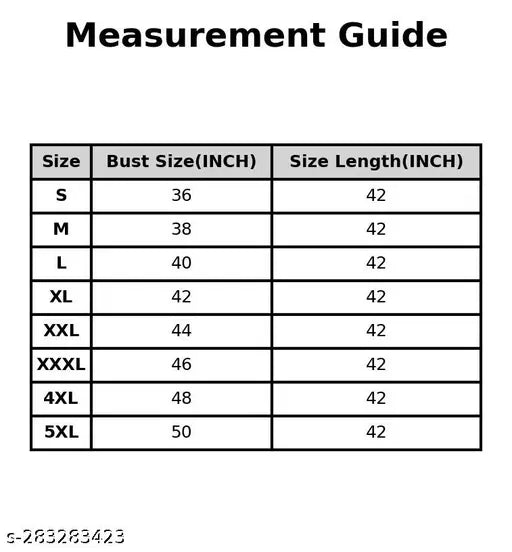 Measurement Guide

| Size | Bust Size(INCH) | Size Length(INCH) |
|---|---|---|
| S | 36 | 42 |
| M | 38 | 42 |
| L | 40 | 42 |
| XL | 42 | 42 |
| XXL | 44 | 42 |
| XXXL | 46 | 42 |
| 4XL | 48 | 42 |
| 5XL | 50 | 42 |

s-283283423